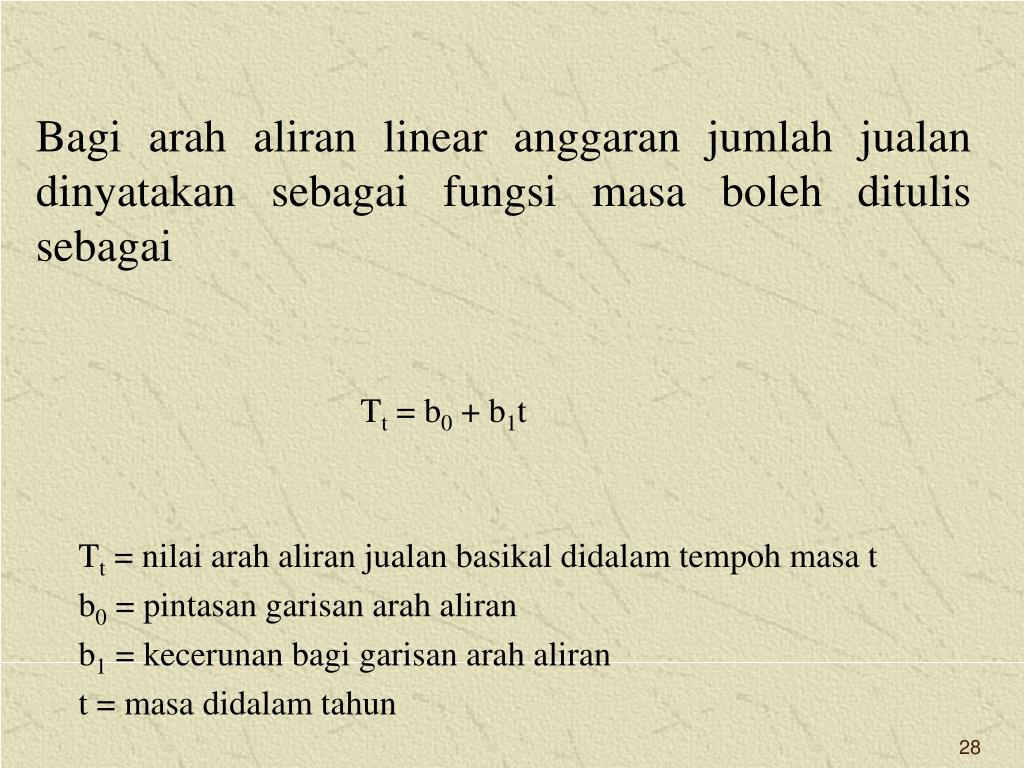 Bagi arah aliran linear anggaran jumlah jualan dinyatakan sebagai fungsi masa boleh ditulis sebagai

$T_t = b_0 + b_1t$

$T_t$ = nilai arah aliran jualan basikal didalam tempoh masa t

$b_0$ = pintasan garisan arah aliran

$b_1$ = kecerunan bagi garisan arah aliran

t = masa didalam tahun

28